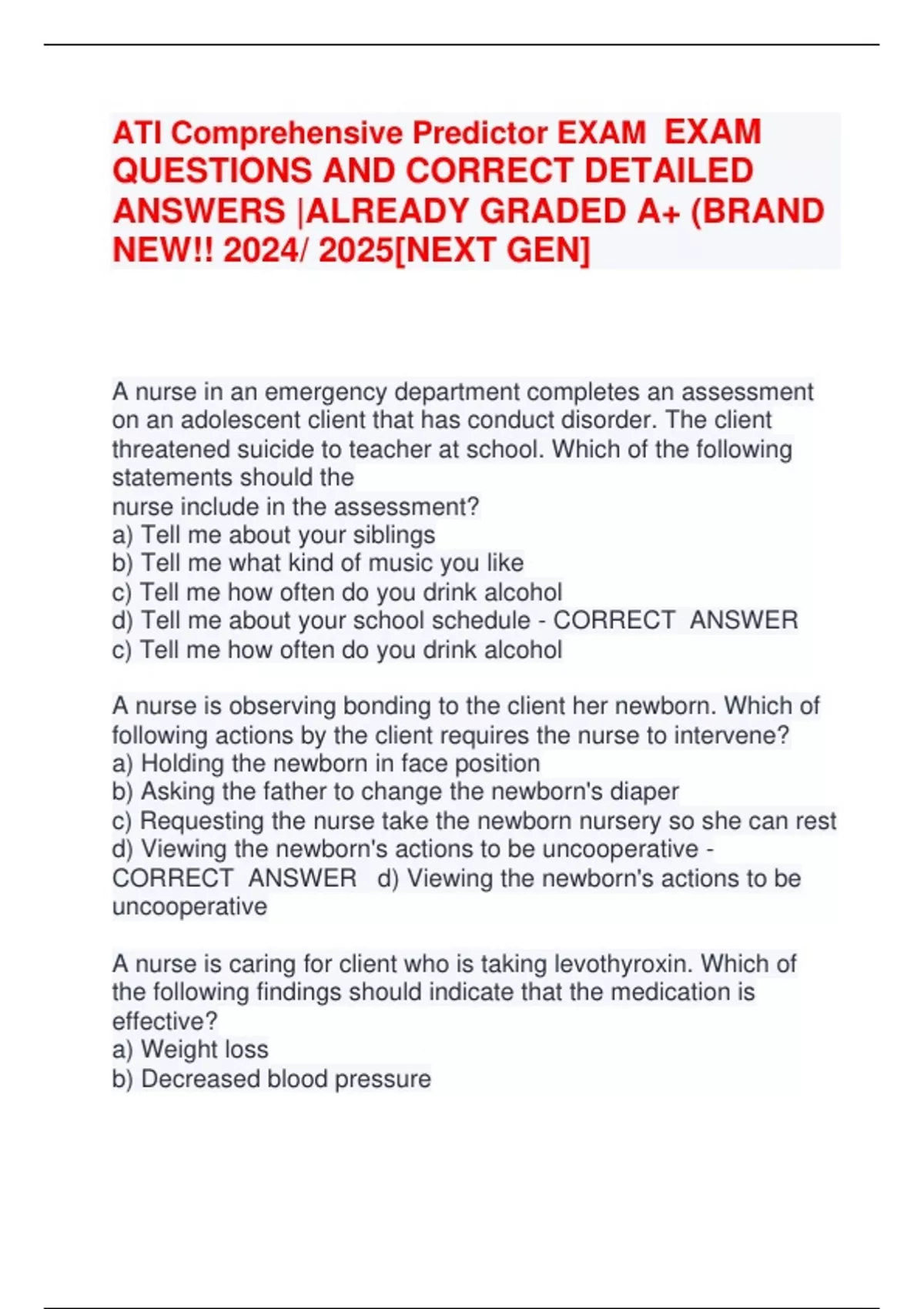 ATI Comprehensive Predictor EXAM EXAM QUESTIONS AND CORRECT DETAILED ANSWERS |ALREADY GRADED A+ (BRAND NEW!! 2024/ 2025[NEXT GEN]

A nurse in an emergency department completes an assessment on an adolescent client that has conduct disorder. The client threatened suicide to teacher at school. Which of the following statements should the nurse include in the assessment?
a) Tell me about your siblings
b) Tell me what kind of music you like
c) Tell me how often do you drink alcohol
d) Tell me about your school schedule - CORRECT ANSWER c) Tell me how often do you drink alcohol

A nurse is observing bonding to the client her newborn. Which of following actions by the client requires the nurse to intervene?
a) Holding the newborn in face position
b) Asking the father to change the newborn's diaper
c) Requesting the nurse take the newborn nursery so she can rest
d) Viewing the newborn's actions to be uncooperative - CORRECT ANSWER d) Viewing the newborn's actions to be uncooperative

A nurse is caring for client who is taking levothyroxin. Which of the following findings should indicate that the medication is effective?
a) Weight loss
b) Decreased blood pressure